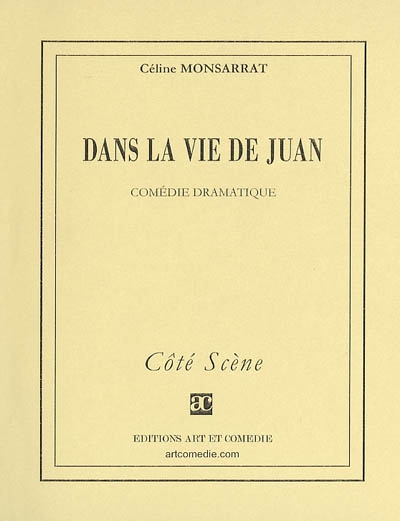 Céline MONSARRAT

DANS LA VIE DE JUAN

COMÉDIE DRAMATIQUE

Côté Scène

ac

EDITIONS ART ET COMEDIE
artcomedie.com